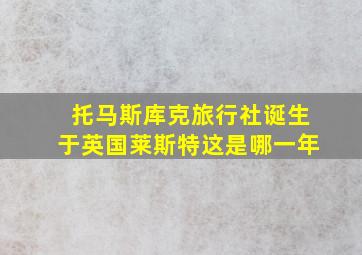 托马斯库克旅行社诞生于英国莱斯特这是哪一年